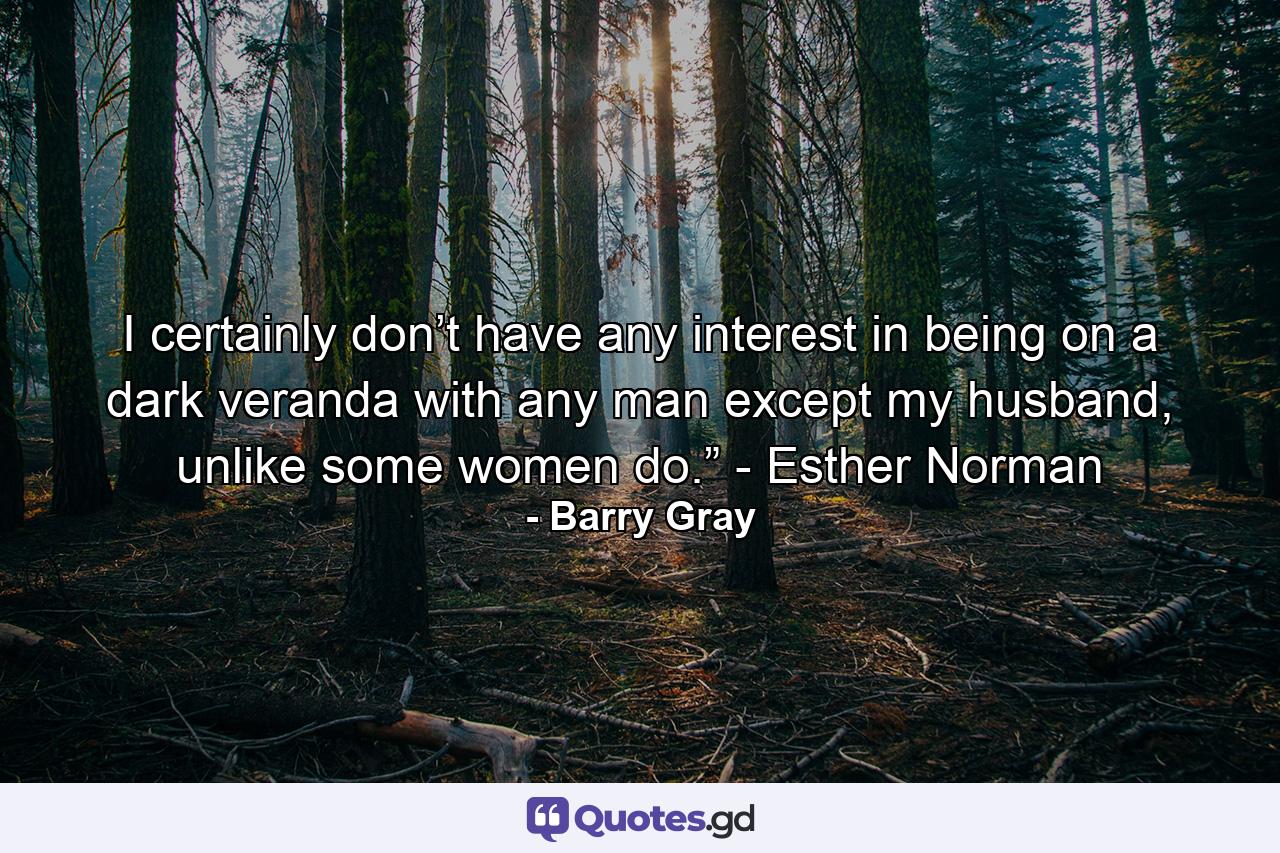 I certainly don’t have any interest in being on a dark veranda with any man except my husband, unlike some women do.” - Esther Norman
- Barry Gray

Quotes.gd